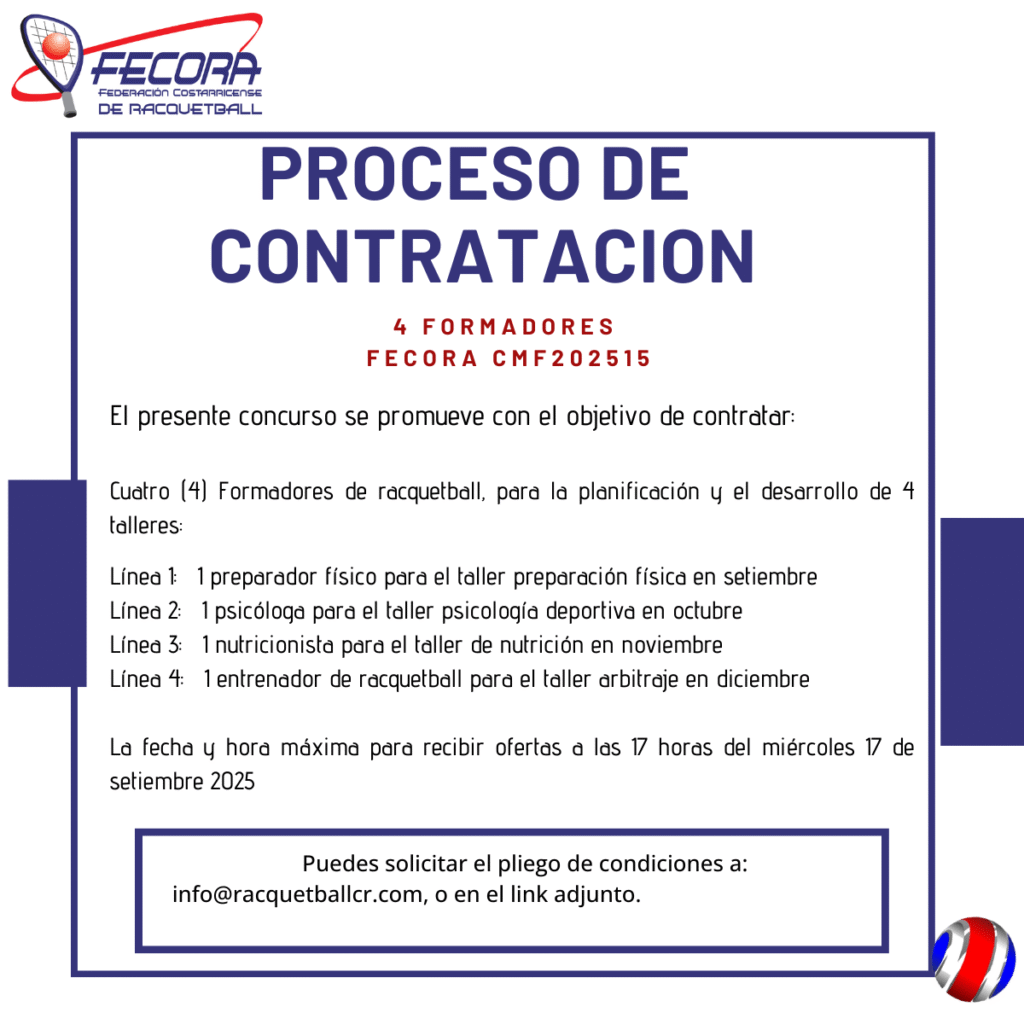 FECORA
FEDERACIÓN COSTARRICENSE
DE RACQUETBALL

PROCESO DE CONTRATACION

4 FORMADORES
FECORA CMF202515

El presente concurso se promueve con el objetivo de contratar:

Cuatro (4) Formadores de racquetball, para la planificación y el desarrollo de 4 talleres:

Línea 1: 1 preparador físico para el taller preparación física en setiembre
Línea 2: 1 psicóloga para el taller psicología deportiva en octubre
Línea 3: 1 nutricionista para el taller de nutrición en noviembre
Línea 4: 1 entrenador de racquetball para el taller arbitraje en diciembre

La fecha y hora máxima para recibir ofertas a las 17 horas del miércoles 17 de setiembre 2025

Puedes solicitar el pliego de condiciones a:
info@racquetballcr.com, o en el link adjunto.